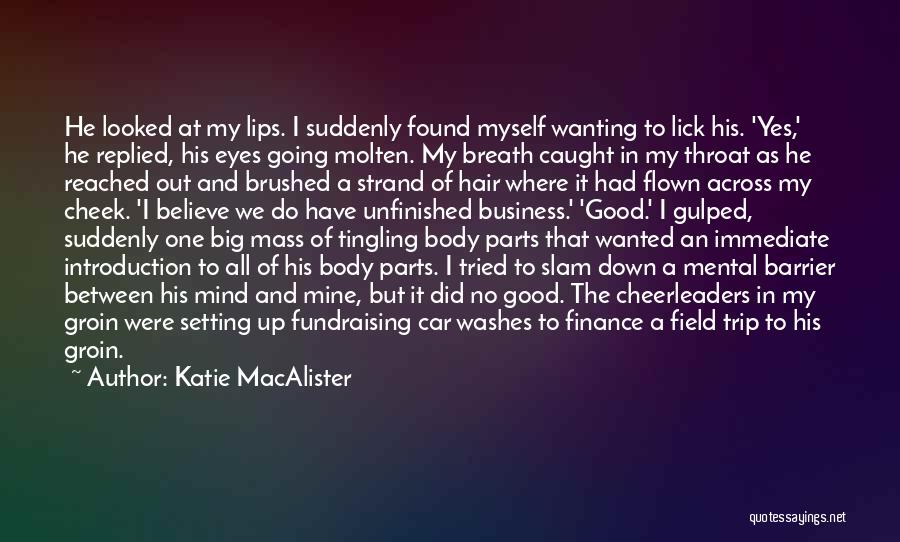 He looked at my lips. I suddenly found myself wanting to lick his. 'Yes,' he replied, his eyes going molten. My breath caught in my throat as he reached out and brushed a strand of hair where it had flown across my cheek. 'I believe we do have unfinished business.' 'Good.' I gulped, suddenly one big mass of tingling body parts that wanted an immediate introduction to all of his body parts. I tried to slam down a mental barrier between his mind and mine, but it did no good. The cheerleaders in my groin were setting up fundraising car washes to finance a field trip to his groin.

~ Author: Katie MacAlister

quotessayings.net